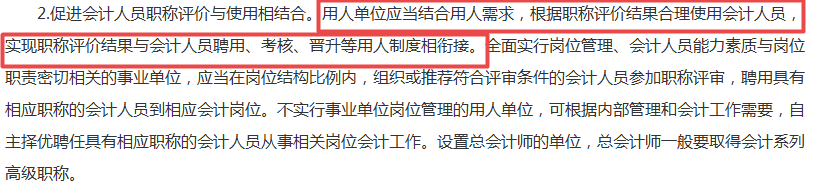 2.促进会计人员职称评价与使用相结合。用人单位应当结合用人需求，根据职称评价结果合理使用会计人员，实现职称评价结果与会计人员聘用、考核、晋升等用人制度相衔接。全面实行岗位管理、会计人员能力素质与岗位职责密切相关的事业单位，应当在岗位结构比例内，组织或推荐符合评审条件的会计人员参加职称评审，聘用具有相应职称的会计人员到相应会计岗位。不实行事业单位岗位管理的用人单位，可根据内部管理和会计工作需要，自主择优聘任具有相应职称的会计人员从事相关岗位会计工作。设置总会计师的单位，总会计师一般要取得会计系列高级职称。